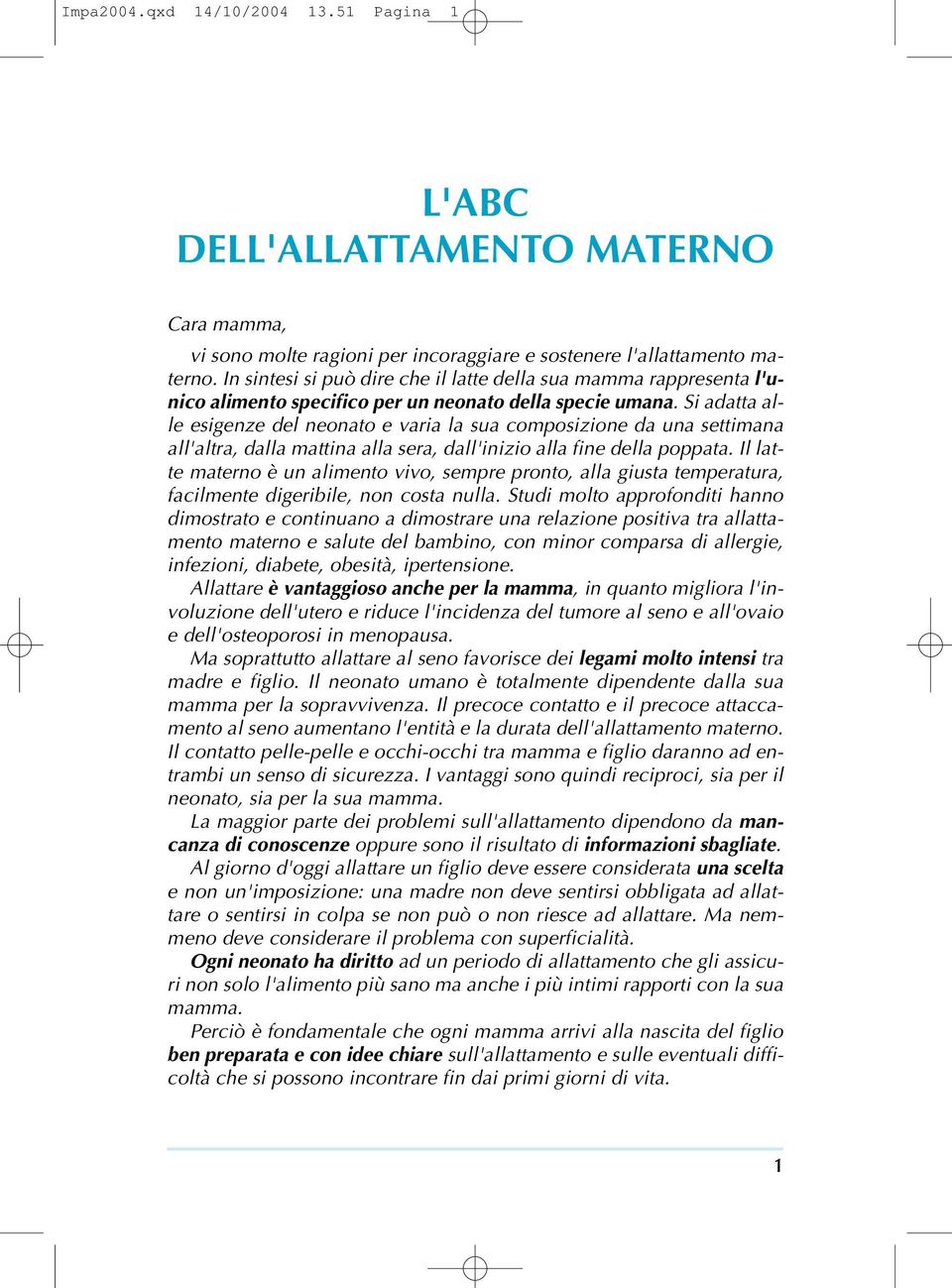 Impa2004.qxd 14/10/2004 13.51 Pagina 1

L'ABC
DELL'ALLATTAMENTO MATERNO

Cara mamma,

vi sono molte ragioni per incoraggiare e sostenere l'allattamento materno. In sintesi si può dire che il latte della sua mamma rappresenta l'unico alimento specifico per un neonato della specie umana. Si adatta alle esigenze del neonato e varia la sua composizione da una settimana all'altra, dalla mattina alla sera, dall'inizio alla fine della poppata. Il latte materno è un alimento vivo, sempre pronto, alla giusta temperatura, facilmente digeribile, non costa nulla. Studi molto approfonditi hanno dimostrato e continuano a dimostrare una relazione positiva tra allattamento materno e salute del bambino, con minor comparsa di allergie, infezioni, diabete, obesità, ipertensione.

Allattare è vantaggioso anche per la mamma, in quanto migliora l'involuzione dell'utero e riduce l'incidenza del tumore al seno e all'ovaio e dell'osteoporosi in menopausa.

Ma soprattutto allattare al seno favorisce dei legami molto intensi tra madre e figlio. Il neonato umano è totalmente dipendente dalla sua mamma per la sopravvivenza. Il precoce contatto e il precoce attaccamento al seno aumentano l'entità e la durata dell'allattamento materno. Il contatto pelle-pelle e occhi-occhi tra mamma e figlio daranno ad entrambi un senso di sicurezza. I vantaggi sono quindi reciproci, sia per il neonato, sia per la sua mamma.

La maggior parte dei problemi sull'allattamento dipendono da mancanza di conoscenze oppure sono il risultato di informazioni sbagliate.

Al giorno d'oggi allattare un figlio deve essere considerata una scelta e non un'imposizione: una madre non deve sentirsi obbligata ad allattare o sentirsi in colpa se non può o non riesce ad allattare. Ma nemmeno deve considerare il problema con superficialità.

Ogni neonato ha diritto ad un periodo di allattamento che gli assicuri non solo l'alimento più sano ma anche i più intimi rapporti con la sua mamma.

Perciò è fondamentale che ogni mamma arrivi alla nascita del figlio ben preparata e con idee chiare sull'allattamento e sulle eventuali difficoltà che si possono incontrare fin dai primi giorni di vita.

1